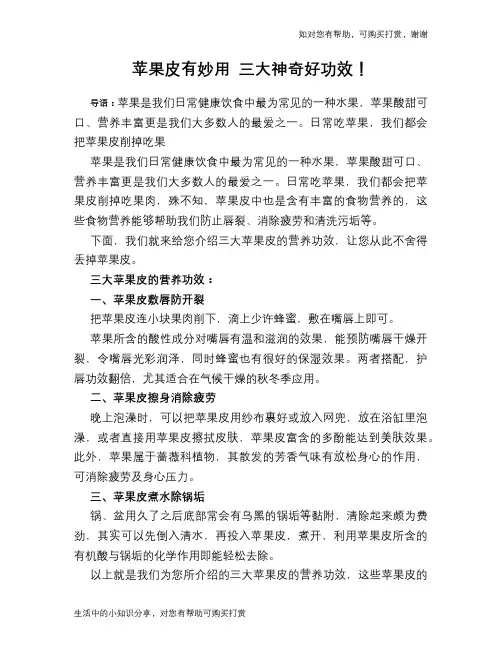 如对您有帮助，可购买打赏，谢谢

苹果皮有妙用 三大神奇好功效！

导语：苹果是我们日常健康饮食中最为常见的一种水果，苹果酸甜可口、营养丰富更是我们大多数人的最爱之一。日常吃苹果，我们都会把苹果皮削掉吃果

苹果是我们日常健康饮食中最为常见的一种水果，苹果酸甜可口、营养丰富更是我们大多数人的最爱之一。日常吃苹果，我们都会把苹果皮削掉吃果肉，殊不知，苹果皮中也是含有丰富的食物营养的，这些食物营养能够帮助我们防止唇裂、消除疲劳和清洗污垢等。

下面，我们就来给您介绍三大苹果皮的营养功效，让您从此不舍得丢掉苹果皮。

三大苹果皮的营养功效：

一、苹果皮敷唇防开裂

把苹果皮连小块果肉削下，滴上少许蜂蜜，敷在嘴唇上即可。

苹果所含的酸性成分对嘴唇有温和滋润的效果，能预防嘴唇干燥开裂，令嘴唇光彩润泽，同时蜂蜜也有很好的保湿效果。两者搭配，护唇功效翻倍，尤其适合在气候干燥的秋冬季应用。

二、苹果皮擦身消除疲劳

晚上泡澡时，可以把苹果皮用纱布裹好或放入网兜，放在浴缸里泡澡，或者直接用苹果皮擦拭皮肤，苹果皮富含的多酚能达到美肤效果。此外，苹果属于蔷薇科植物，其散发的芳香气味有放松身心的作用，可消除疲劳及身心压力。

三、苹果皮煮水除锅垢

锅、盆用久了之后底部常会有乌黑的锅垢等黏附，清除起来颇为费劲，其实可以先倒入清水，再投入苹果皮，煮开，利用苹果皮所含的有机酸与锅垢的化学作用即能轻松去除。

以上就是我们为您所介绍的三大苹果皮的营养功效，这些苹果皮的

生活中的小知识分享，对您有帮助可购买打赏